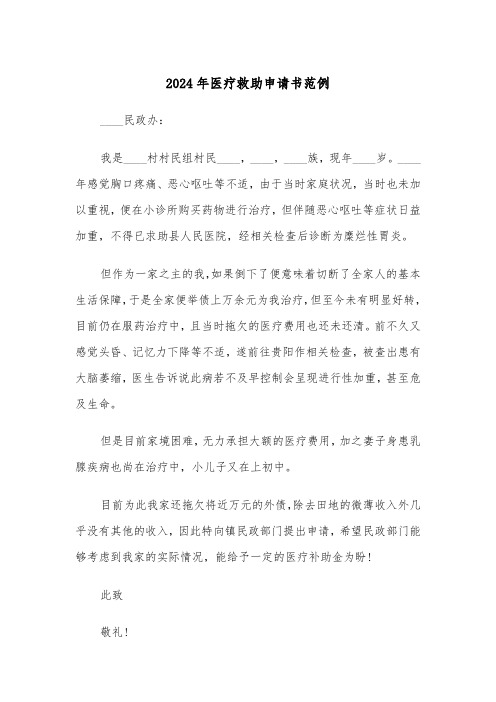 2024年医疗救助申请书范例

____民政办：

我是____村村民组村民____，____，____族，现年____岁。____年感觉胸口疼痛、恶心呕吐等不适，由于当时家庭状况，当时也未加以重视，便在小诊所购买药物进行治疗，但伴随恶心呕吐等症状日益加重，不得已求助县人民医院，经相关检查后诊断为糜烂性胃炎。

但作为一家之主的我，如果倒下了便意味着切断了全家人的基本生活保障，于是全家便举债上万余元为我治疗，但至今未有明显好转，目前仍在服药治疗中，且当时拖欠的医疗费用也还未还清。前不久又感觉头昏、记忆力下降等不适，遂前往贵阳作相关检查，被查出患有大脑萎缩，医生告诉说此病若不及早控制会呈现进行性加重，甚至危及生命。

但是目前家境困难，无力承担大额的医疗费用，加之妻子身患乳腺疾病也尚在治疗中，小儿子又在上初中。

目前为此我家还拖欠将近万元的外债，除去田地的微薄收入外几乎没有其他的收入，因此特向镇民政部门提出申请，希望民政部门能够考虑到我家的实际情况，能给予一定的医疗补助金为盼！

此致

敬礼！